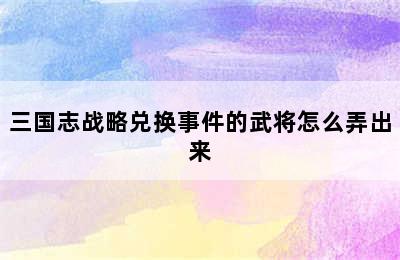 三国志战略兑换事件的武将怎么弄出来